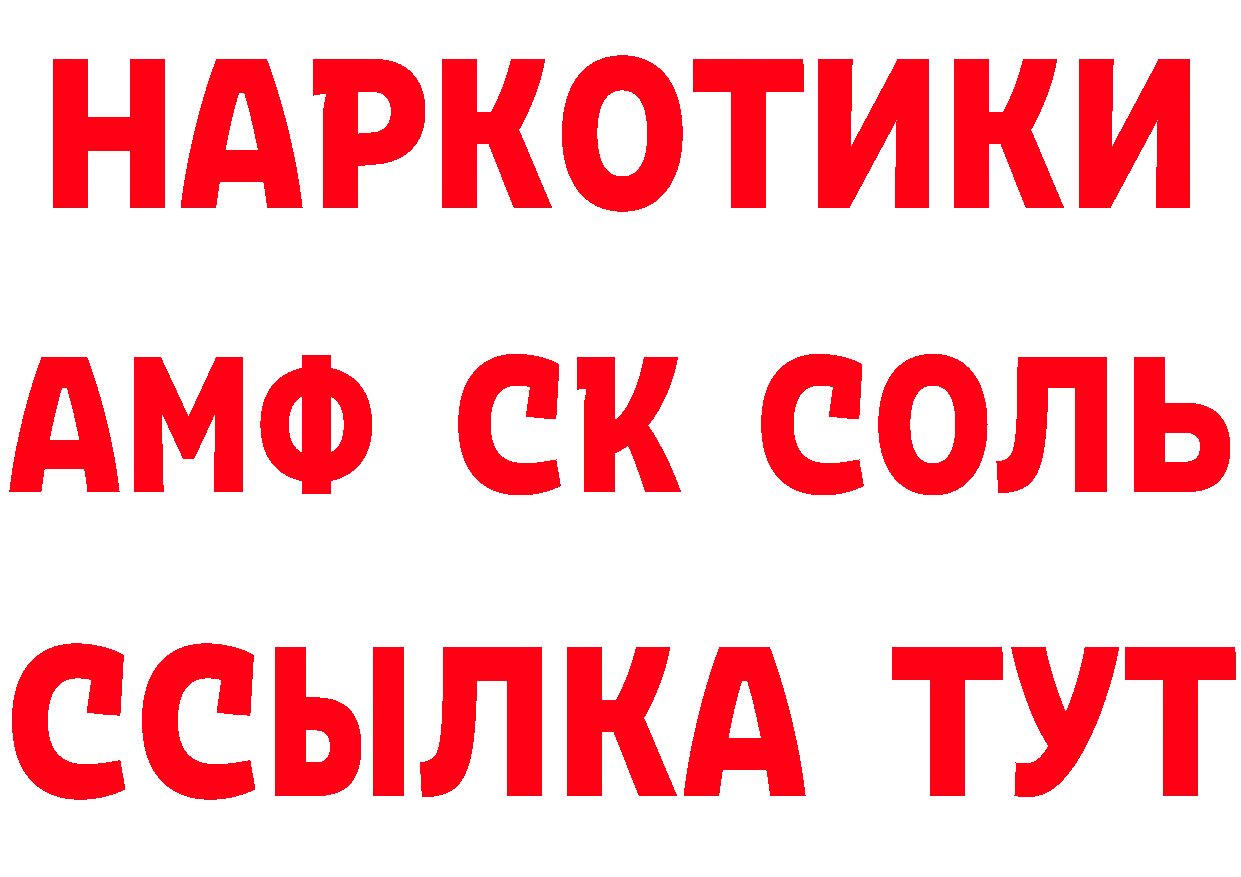 НАРКОТИКИ

АМФ СК СОЛЬ

ССЫЛКА ТУТ